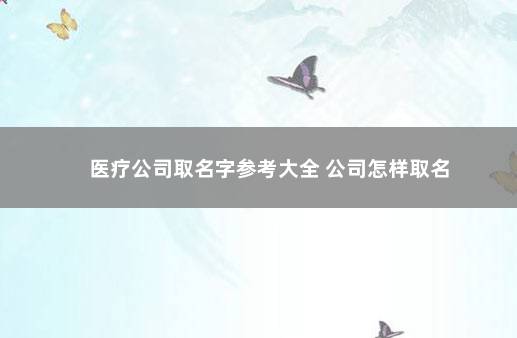 医疗公司取名字参考大全 公司怎样取名